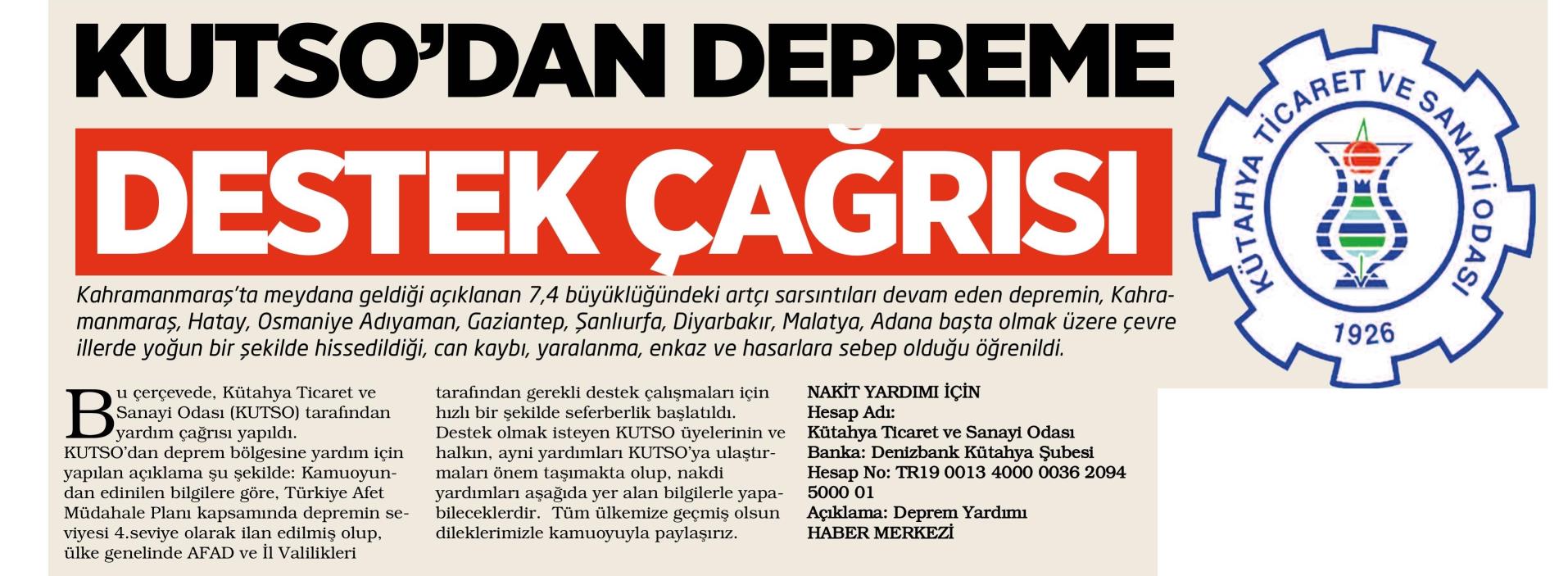 KUTSO'DAN DEPREME

DESTEK ÇAĞRISI

KÜTAHYA TİCARET VE SANAYİ ODASI

1926

Kahramanmaraş'ta meydana geldiği açıklanan 7,4 büyüklüğündeki artçı sarsıntıları devam eden depremin, Kahramanmaraş, Hatay, Osmaniye Adıyaman, Gaziantep, Şanlıurfa, Diyarbakır, Malatya, Adana başta olmak üzere çevre illerde yoğun bir şekilde hissedildiği, can kaybı, yaralanma, enkaz ve hasarlara sebep olduğu öğrenildi.

Bu çerçevede, Kütahya Ticaret ve Sanayi Odası (KUTSO) tarafından yardım çağrısı yapıldı.
KUTSO'dan deprem bölgesine yardım için yapılan açıklama şu şekilde: Kamuoyundan edinilen bilgilere göre, Türkiye Afet Müdahale Planı kapsamında depremin seviyesi 4.seviye olarak ilan edilmiş olup, ülke genelinde AFAD ve İl Valilikleri tarafından gerekli destek çalışmaları için hızlı bir şekilde seferberlik başlatıldı. Destek olmak isteyen KUTSO üyelerinin ve halkın, ayni yardımları KUTSO'ya ulaştırmaları önem taşımakta olup, nakdi yardımları aşağıda yer alan bilgilerle yapabileceklerdir. Tüm ülkemize geçmiş olsun dileklerimizle kamuoyuyla paylaşırız.

NAKİT YARDIMI İÇİN
Hesap Adı:
Kütahya Ticaret ve Sanayi Odası
Banka: Denizbank Kütahya Şubesi
Hesap No: TR19 0013 4000 0036 2094 5000 01
Açıklama: Deprem Yardımı
HABER MERKEZİ